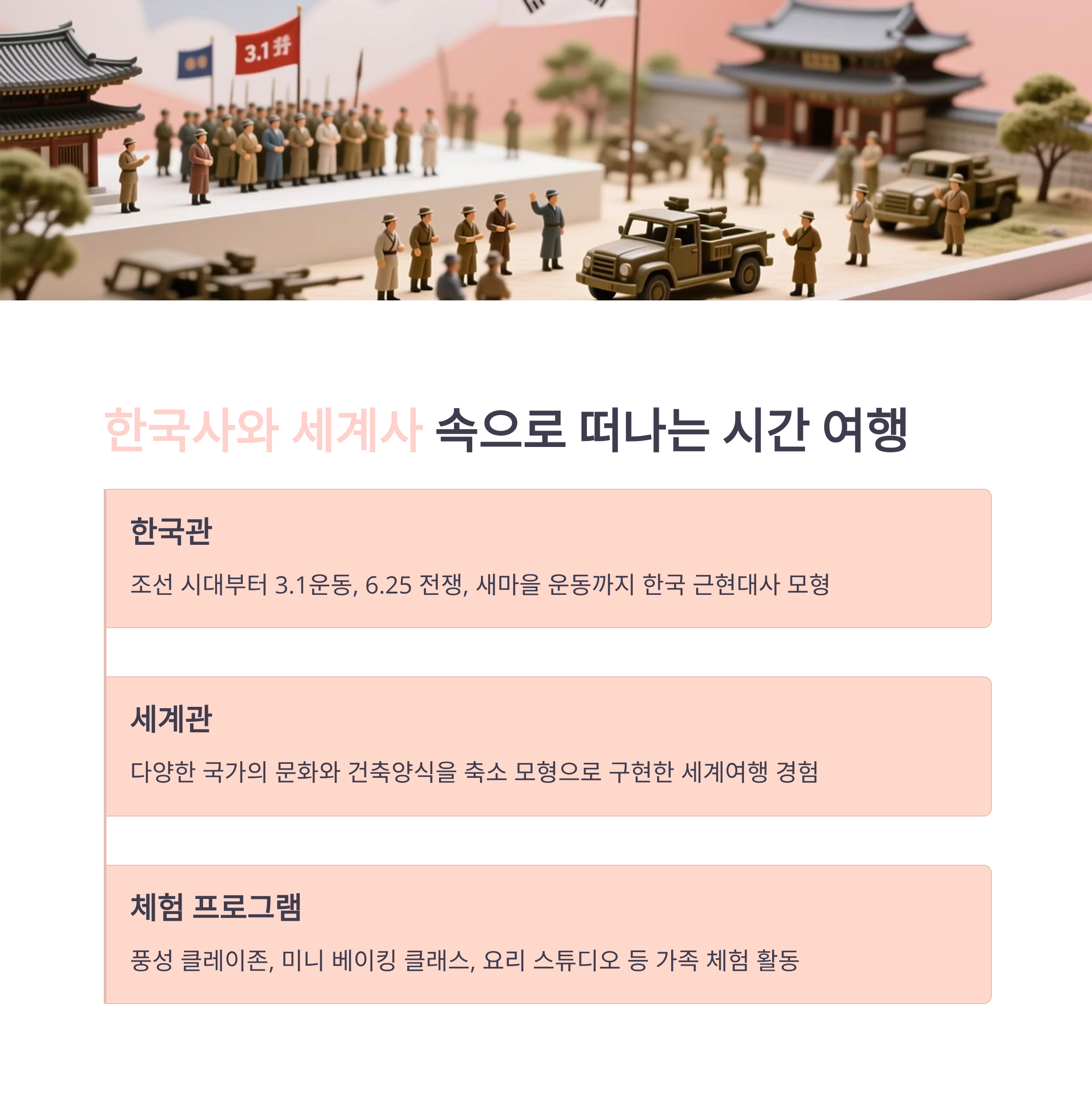 한국사와 세계사 속으로 떠나는 시간 여행

한국관

조선 시대부터 3.1운동, 6.25 전쟁, 새마을 운동까지 한국 근현대사 모형

세계관

다양한 국가의 문화와 건축양식을 축소 모형으로 구현한 세계여행 경험

체험 프로그램

풍성 클레이존, 미니 베이킹 클래스, 요리 스튜디오 등 가족 체험 활동